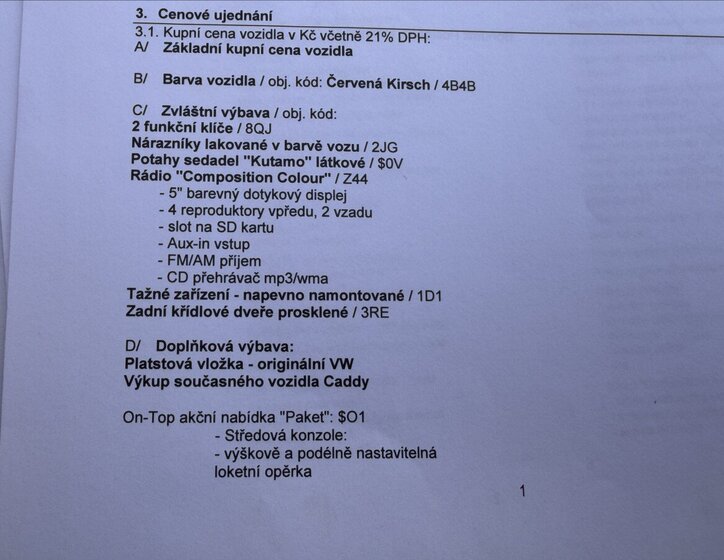 3. Cenové ujednání
3.1. Kupní cena vozidla v Kč včetně 21% DPH:
A/ Základní kupní cena vozidla

B/ Barva vozidla / obj. kód: Červená Kirsch / 4B4B

C/ Zvláštní výbava / obj. kód:
2 funkční klíče / 8QJ
Nárazníky lakované v barvě vozu / 2JG
Potahy sedadel "Kutamo" látkové / $0V
Rádio "Composition Colour" / Z44
- 5" barevný dotykový displej
- 4 reproduktory vpředu, 2 vzadu
- slot na SD kartu
- Aux-in vstup
- FM/AM příjem
- CD přehrávač mp3/wma
Tažné zařízení - napevno namontované / 1D1
Zadní křídlové dveře prosklené / 3RE

D/ Doplňková výbava:
Platstová vložka - originální VW
Výkup současného vozidla Caddy

On-Top akční nabídka "Paket": $O1
- Středová konzole:
- výškově a podélně nastavitelná loketní opěrka

1